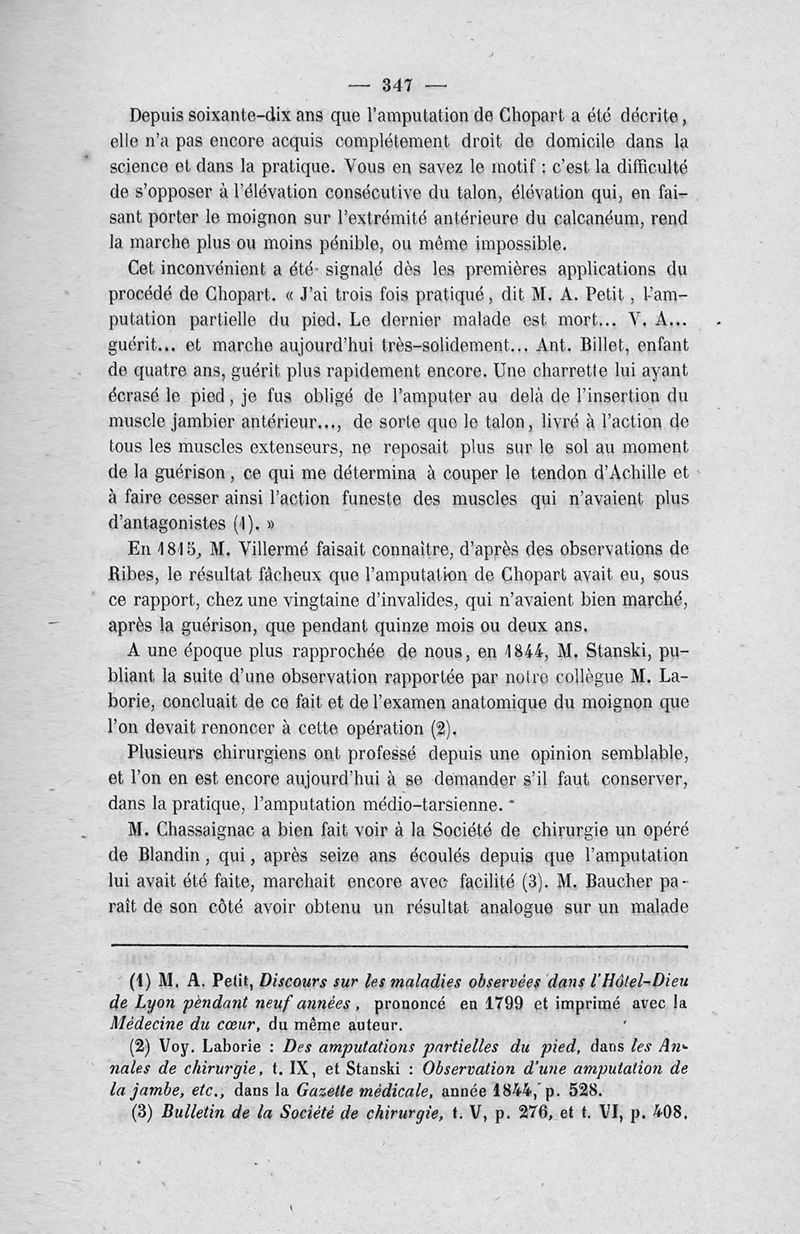 — 347 —

Depuis soixante-dix ans que l'amputation de Chopart a été décrite, elle n'a pas encore acquis complétement droit de domicile dans la science et dans la pratique. Vous en savez le motif : c'est la difficulté de s'opposer à l'élévation consécutive du talon, élévation qui, en faisant porter le moignon sur l'extrémité antérieure du calcanéum, rend la marche plus ou moins pénible, ou même impossible.

Cet inconvénient a été signalé dès les premières applications du procédé de Chopart. « J'ai trois fois pratiqué, dit M. A. Petit, l'amputation partielle du pied. Le dernier malade est mort... V. A... guérit... et marche aujourd'hui très-solidement... Ant. Billet, enfant de quatre ans, guérit plus rapidement encore. Une charrette lui ayant écrasé le pied, je fus obligé de l'amputer au delà de l'insertion du muscle jambier antérieur..., de sorte que le talon, livré à l'action de tous les muscles extenseurs, ne reposait plus sur le sol au moment de la guérison, ce qui me détermina à couper le tendon d'Achille et à faire cesser ainsi l'action funeste des muscles qui n'avaient plus d'antagonistes (1). »

En 1815, M. Villermé faisait connaître, d'après des observations de Ribes, le résultat fâcheux que l'amputation de Chopart avait eu, sous ce rapport, chez une vingtaine d'invalides, qui n'avaient bien marché, après la guérison, que pendant quinze mois ou deux ans.

A une époque plus rapprochée de nous, en 1844, M. Stanski, publiant la suite d'une observation rapportée par notre collègue M. Laborie, concluait de ce fait et de l'examen anatomique du moignon que l'on devait renoncer à cette opération (2).

Plusieurs chirurgiens ont professé depuis une opinion semblable, et l'on en est encore aujourd'hui à se demander s'il faut conserver, dans la pratique, l'amputation médio-tarsienne.

M. Chassaignac a bien fait voir à la Société de chirurgie un opéré de Blandin, qui, après seize ans écoulés depuis que l'amputation lui avait été faite, marchait encore avec facilité (3). M. Baucher paraît de son côté avoir obtenu un résultat analogue sur un malade

(1) M. A. Petit, Discours sur les maladies observées dans l'Hôtel-Dieu de Lyon pendant neuf années, prononcé en 1799 et imprimé avec la Médecine du cœur, du même auteur.

(2) Voy. Laborie : Des amputations partielles du pied, dans les Annales de chirurgie, t. IX, et Stanski : Observation d'une amputation de la jambe, etc., dans la Gazette médicale, année 1844, p. 528.

(3) Bulletin de la Société de chirurgie, t. V, p. 276, et t. VI, p. 408.